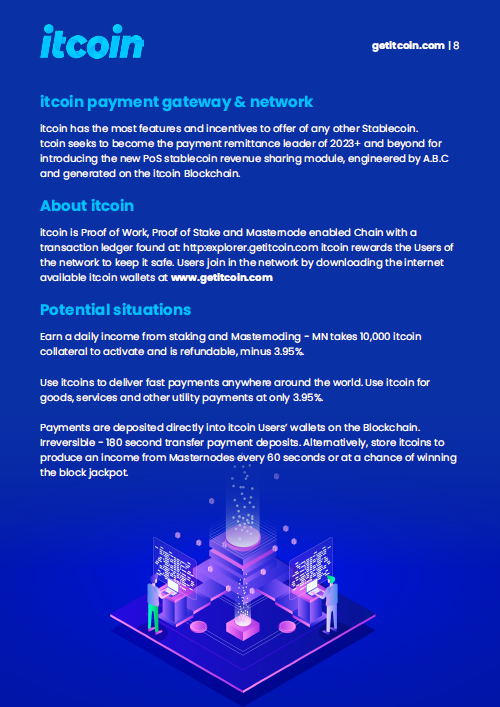 itcoin

getitcoin.com | 8

itcoin payment gateway & network

itcoin has the most features and incentives to offer of any other Stablecoin. tcoin seeks to become the payment remittance leader of 2023+ and beyond for introducing the new PoS stablecoin revenue sharing module, engineered by A.B.C and generated on the itcoin Blockchain.

About itcoin

itcoin is Proof of Work, Proof of Stake and Masternode enabled Chain with a transaction ledger found at: http:explorer.getitcoin.com itcoin rewards the Users of the network to keep it safe. Users join in the network by downloading the internet available itcoin wallets at www.getitcoin.com

Potential situations

Earn a daily income from staking and Masternoding - MN takes 10,000 itcoin collateral to activate and is refundable, minus 3.95%.

Use itcoins to deliver fast payments anywhere around the world. Use itcoin for goods, services and other utility payments at only 3.95%.

Payments are deposited directly into itcoin Users' wallets on the Blockchain. Irreversible - 180 second transfer payment deposits. Alternatively, store itcoins to produce an income from Masternodes every 60 seconds or at a chance of winning the block jackpot.